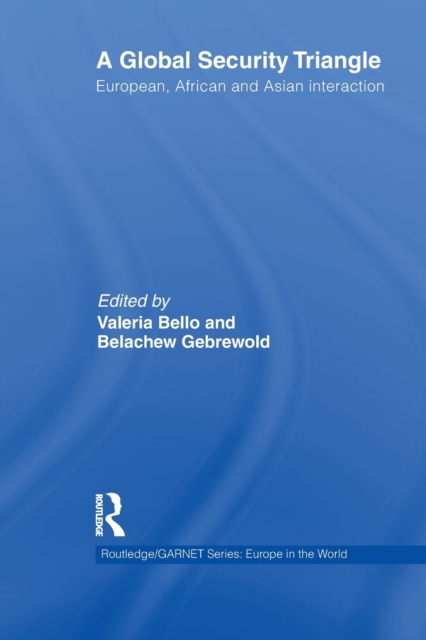 A Global Security Triangle
European, African and Asian interaction

Edited by
Valeria Bello and
Belachew Gebrewold

ROUTLEDGE

Routledge/GARNET Series: Europe in the World